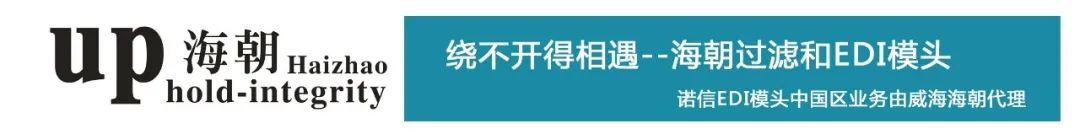 up 海朝 Haizhao hold-integrity

绕不开得相遇--海朝过滤和EDI模头

诺信EDI模头中国区业务由威海海朝代理